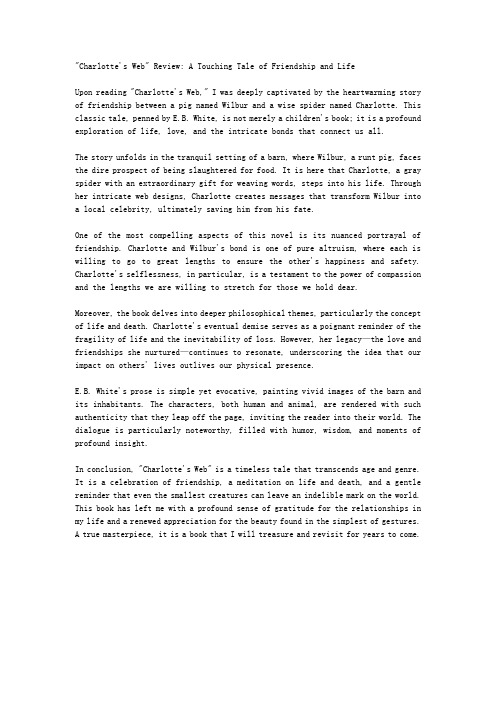 "Charlotte's Web" Review: A Touching Tale of Friendship and Life

Upon reading "Charlotte's Web," I was deeply captivated by the heartwarming story of friendship between a pig named Wilbur and a wise spider named Charlotte. This classic tale, penned by E.B. White, is not merely a children's book; it is a profound exploration of life, love, and the intricate bonds that connect us all.

The story unfolds in the tranquil setting of a barn, where Wilbur, a runt pig, faces the dire prospect of being slaughtered for food. It is here that Charlotte, a gray spider with an extraordinary gift for weaving words, steps into his life. Through her intricate web designs, Charlotte creates messages that transform Wilbur into a local celebrity, ultimately saving him from his fate.

One of the most compelling aspects of this novel is its nuanced portrayal of friendship. Charlotte and Wilbur's bond is one of pure altruism, where each is willing to go to great lengths to ensure the other's happiness and safety. Charlotte's selflessness, in particular, is a testament to the power of compassion and the lengths we are willing to stretch for those we hold dear.

Moreover, the book delves into deeper philosophical themes, particularly the concept of life and death. Charlotte's eventual demise serves as a poignant reminder of the fragility of life and the inevitability of loss. However, her legacy—the love and friendships she nurtured—continues to resonate, underscoring the idea that our impact on others' lives outlives our physical presence.

E.B. White's prose is simple yet evocative, painting vivid images of the barn and its inhabitants. The characters, both human and animal, are rendered with such authenticity that they leap off the page, inviting the reader into their world. The dialogue is particularly noteworthy, filled with humor, wisdom, and moments of profound insight.

In conclusion, "Charlotte's Web" is a timeless tale that transcends age and genre. It is a celebration of friendship, a meditation on life and death, and a gentle reminder that even the smallest creatures can leave an indelible mark on the world. This book has left me with a profound sense of gratitude for the relationships in my life and a renewed appreciation for the beauty found in the simplest of gestures. A true masterpiece, it is a book that I will treasure and revisit for years to come.